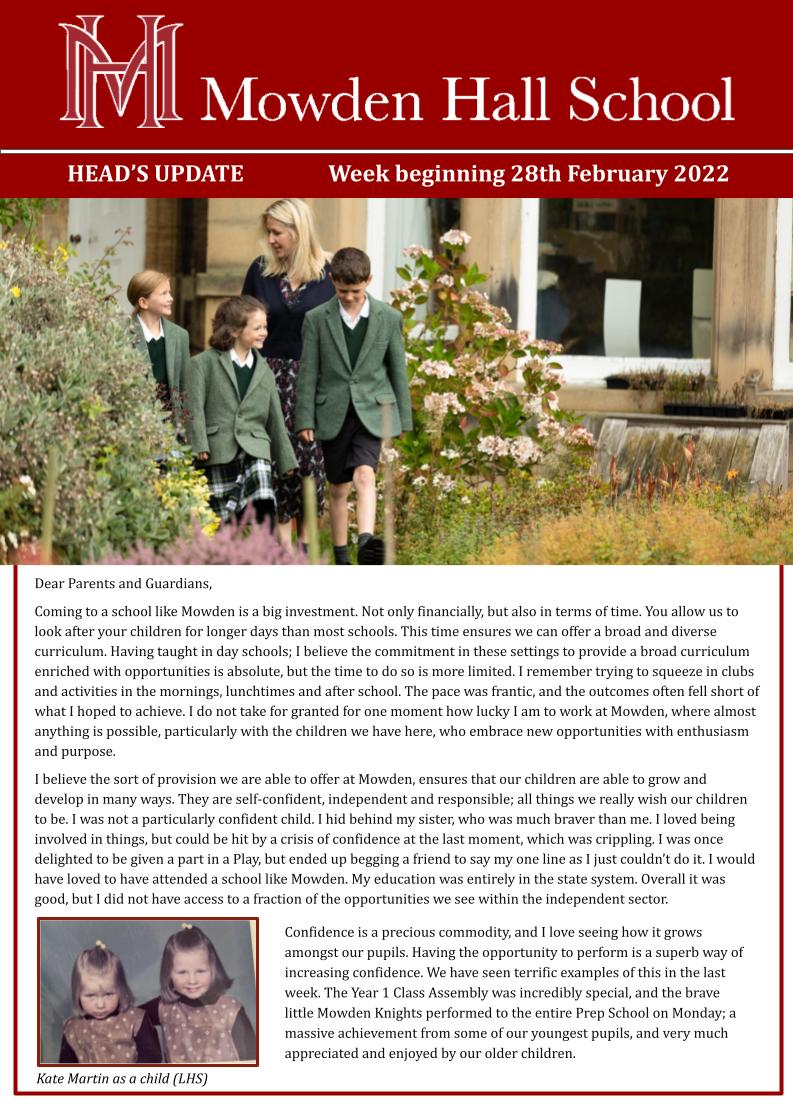 Mowden Hall School

HEAD'S UPDATE Week beginning 28th February 2022

Dear Parents and Guardians,

Coming to a school like Mowden is a big investment. Not only financially, but also in terms of time. You allow us to look after your children for longer days than most schools. This time ensures we can offer a broad and diverse curriculum. Having taught in day schools; I believe the commitment in these settings to provide a broad curriculum enriched with opportunities is absolute, but the time to do so is more limited. I remember trying to squeeze in clubs and activities in the mornings, lunchtimes and after school. The pace was frantic, and the outcomes often fell short of what I hoped to achieve. I do not take for granted for one moment how lucky I am to work at Mowden, where almost anything is possible, particularly with the children we have here, who embrace new opportunities with enthusiasm and purpose.

I believe the sort of provision we are able to offer at Mowden, ensures that our children are able to grow and develop in many ways. They are self-confident, independent and responsible; all things we really wish our children to be. I was not a particularly confident child. I hid behind my sister, who was much braver than me. I loved being involved in things, but could be hit by a crisis of confidence at the last moment, which was crippling. I was once delighted to be given a part in a Play, but ended up begging a friend to say my one line as I just couldn't do it. I would have loved to have attended a school like Mowden. My education was entirely in the state system. Overall it was good, but I did not have access to a fraction of the opportunities we see within the independent sector.

Confidence is a precious commodity, and I love seeing how it grows amongst our pupils. Having the opportunity to perform is a superb way of increasing confidence. We have seen terrific examples of this in the last week. The Year 1 Class Assembly was incredibly special, and the brave little Mowden Knights performed to the entire Prep School on Monday; a massive achievement from some of our youngest pupils, and very much appreciated and enjoyed by our older children.

Kate Martin as a child (LHS)